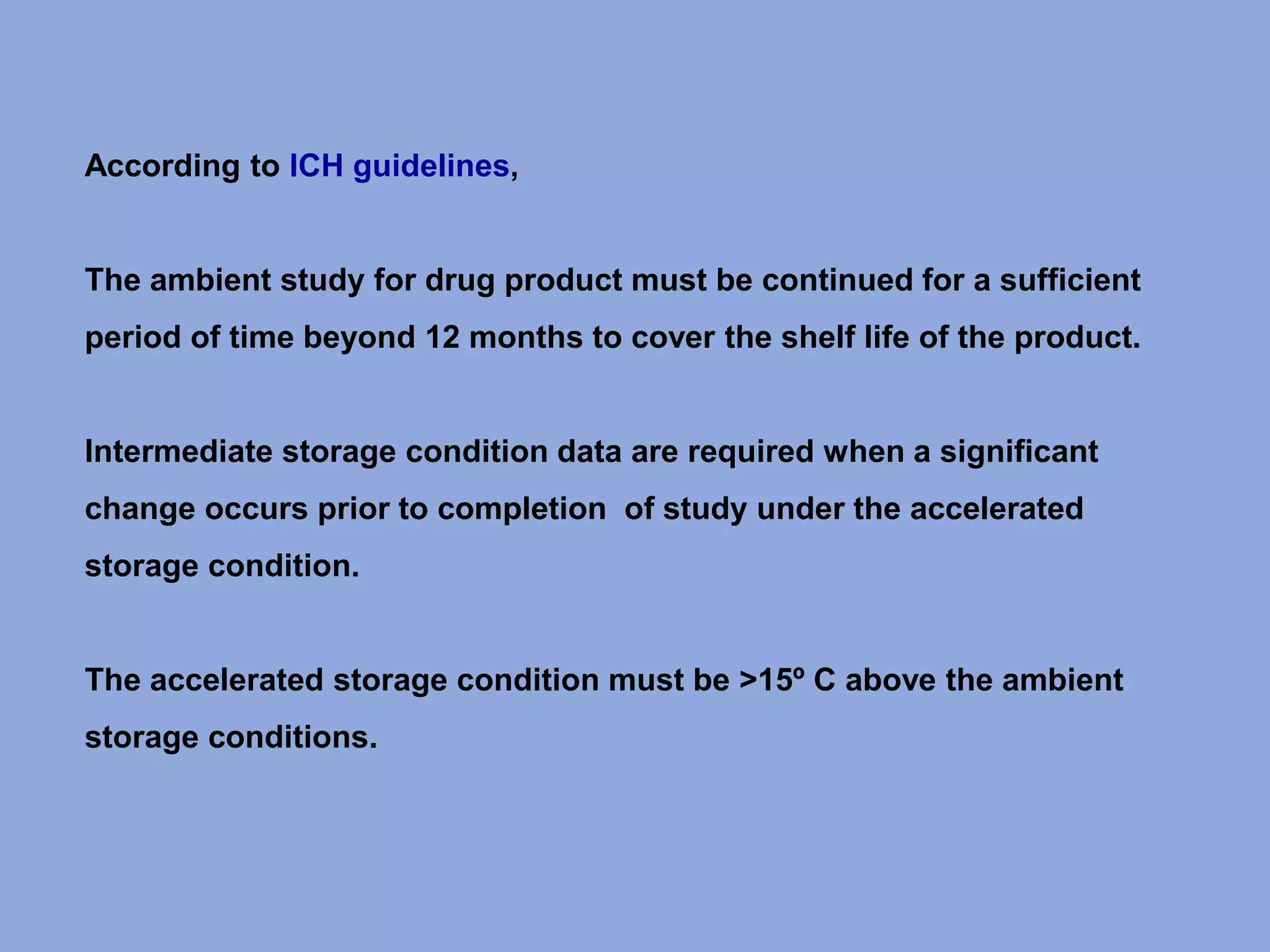 According to ICH guidelines,

The ambient study for drug product must be continued for a sufficient period of time beyond 12 months to cover the shelf life of the product.

Intermediate storage condition data are required when a significant change occurs prior to completion of study under the accelerated storage condition.

The accelerated storage condition must be >15º C above the ambient storage conditions.